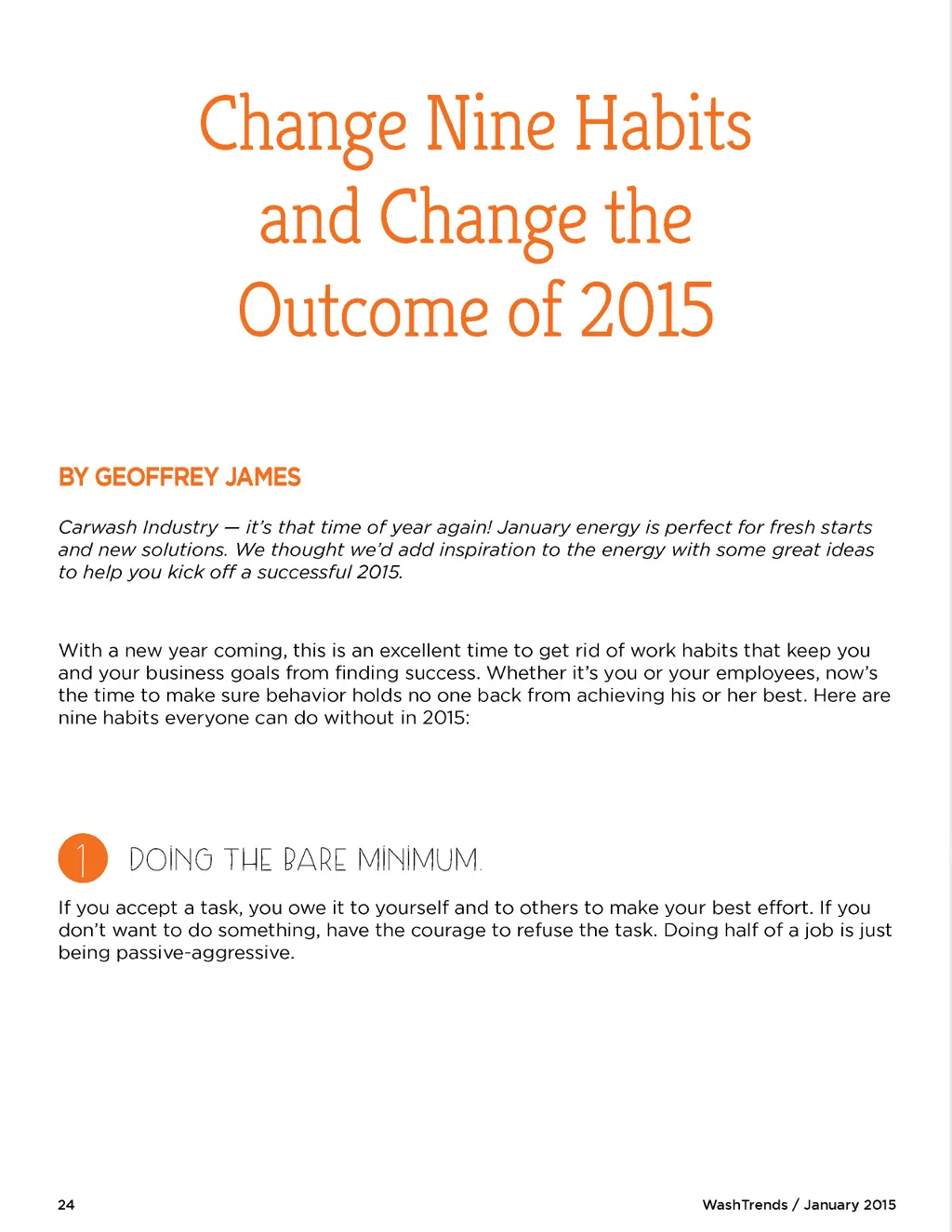 Change Nine Habits and Change the Outcome of 2015

BY GEOFFREY JAMES

Carwash Industry — it's that time of year again! January energy is perfect for fresh starts and new solutions. We thought we'd add inspiration to the energy with some great ideas to help you kick off a successful 2015.

With a new year coming, this is an excellent time to get rid of work habits that keep you and your business goals from finding success. Whether it's you or your employees, now's the time to make sure behavior holds no one back from achieving his or her best. Here are nine habits everyone can do without in 2015:

1 DOING THE BARE MINIMUM.

If you accept a task, you owe it to yourself and to others to make your best effort. If you don't want to do something, have the courage to refuse the task. Doing half of a job is just being passive-aggressive.

24

WashTrends / January 2015